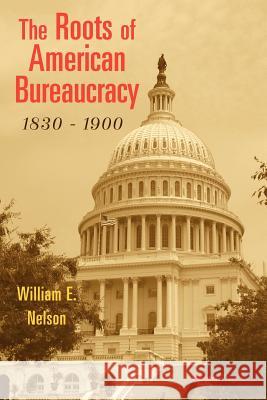 The Roots of American Bureaucracy
1830 - 1900

William E. Nelson

Kraina Książek